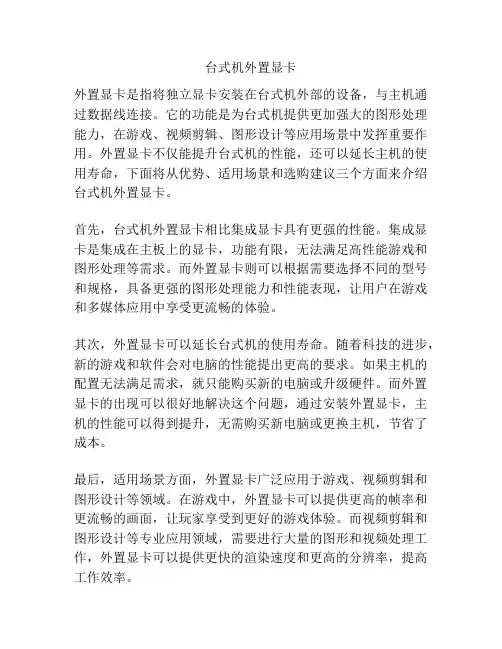 台式机外置显卡

外置显卡是指将独立显卡安装在台式机外部的设备，与主机通过数据线连接。它的功能是为台式机提供更加强大的图形处理能力，在游戏、视频剪辑、图形设计等应用场景中发挥重要作用。外置显卡不仅能提升台式机的性能，还可以延长主机的使用寿命，下面将从优势、适用场景和选购建议三个方面来介绍台式机外置显卡。

首先，台式机外置显卡相比集成显卡具有更强的性能。集成显卡是集成在主板上的显卡，功能有限，无法满足高性能游戏和图形处理等需求。而外置显卡则可以根据需要选择不同的型号和规格，具备更强的图形处理能力和性能表现，让用户在游戏和多媒体应用中享受更流畅的体验。

其次，外置显卡可以延长台式机的使用寿命。随着科技的进步，新的游戏和软件会对电脑的性能提出更高的要求。如果主机的配置无法满足需求，就只能购买新的电脑或升级硬件。而外置显卡的出现可以很好地解决这个问题，通过安装外置显卡，主机的性能可以得到提升，无需购买新电脑或更换主机，节省了成本。

最后，适用场景方面，外置显卡广泛应用于游戏、视频剪辑和图形设计等领域。在游戏中，外置显卡可以提供更高的帧率和更流畅的画面，让玩家享受到更好的游戏体验。而视频剪辑和图形设计等专业应用领域，需要进行大量的图形和视频处理工作，外置显卡可以提供更快的渲染速度和更高的分辨率，提高工作效率。